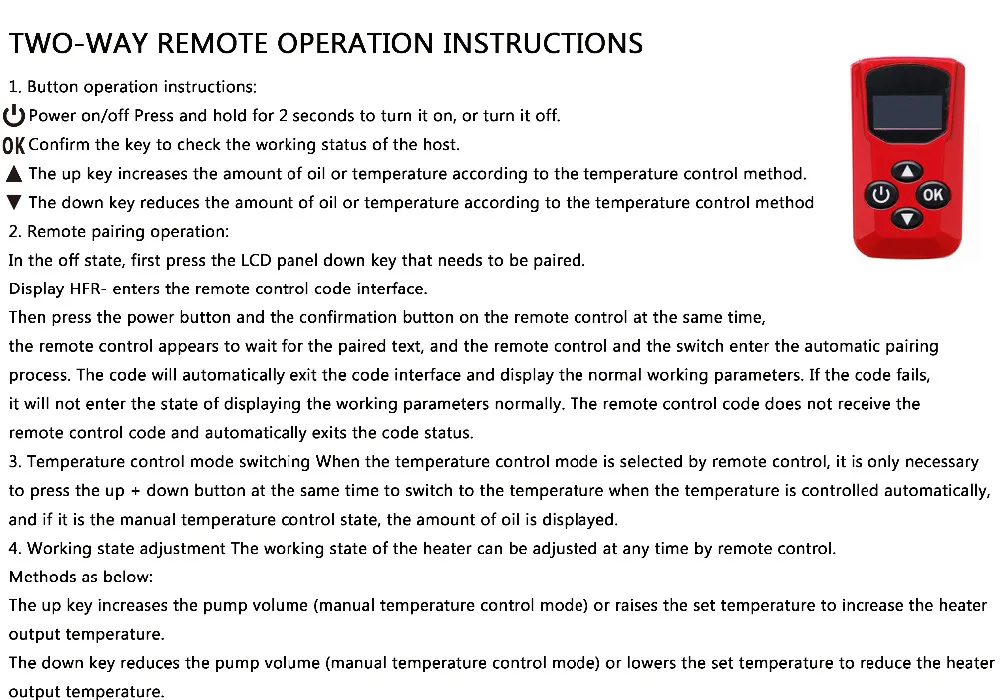 TWO-WAY REMOTE OPERATION INSTRUCTIONS

1. Button operation instructions:

Power on/off Press and hold for 2 seconds to turn it on, or turn it off.

OK Confirm the key to check the working status of the host.

▲ The up key increases the amount of oil or temperature according to the temperature control method.

▼ The down key reduces the amount of oil or temperature according to the temperature control method

2. Remote pairing operation:

In the off state, first press the LCD panel down key that needs to be paired.

Display HFR- enters the remote control code interface.

Then press the power button and the confirmation button on the remote control at the same time, the remote control appears to wait for the paired text, and the remote control and the switch enter the automatic pairing process. The code will automatically exit the code interface and display the normal working parameters. If the code fails, it will not enter the state of displaying the working parameters normally. The remote control code does not receive the remote control code and automatically exits the code status.

3. Temperature control mode switching When the temperature control mode is selected by remote control, it is only necessary to press the up + down button at the same time to switch to the temperature when the temperature is controlled automatically, and if it is the manual temperature control state, the amount of oil is displayed.

4. Working state adjustment The working state of the heater can be adjusted at any time by remote control.

Methods as below:

The up key increases the pump volume (manual temperature control mode) or raises the set temperature to increase the heater output temperature.

The down key reduces the pump volume (manual temperature control mode) or lowers the set temperature to reduce the heater output temperature.

OK